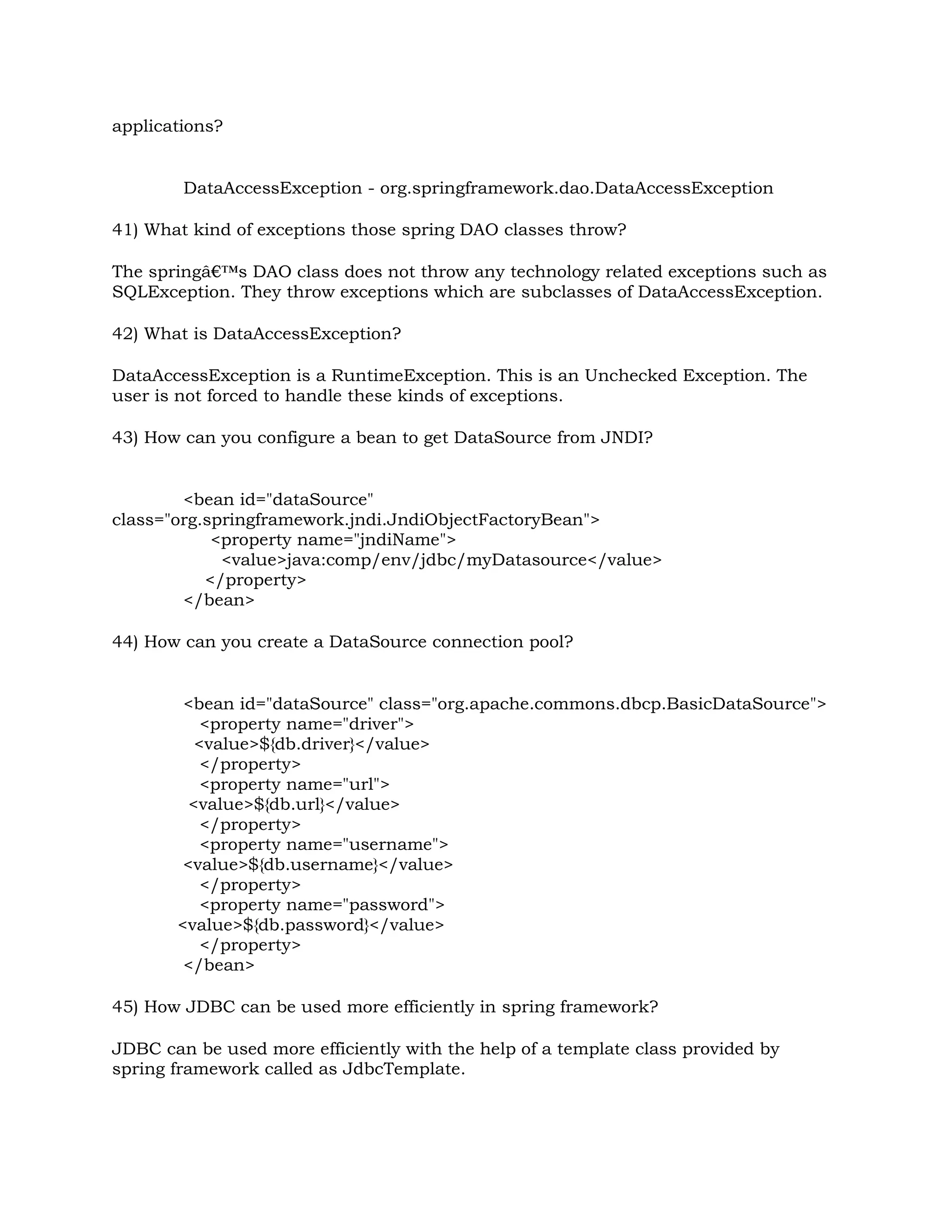 applications?

DataAccessException - org.springframework.dao.DataAccessException

41) What kind of exceptions those spring DAO classes throw?

The springâ€™s DAO class does not throw any technology related exceptions such as SQLException. They throw exceptions which are subclasses of DataAccessException.

42) What is DataAccessException?

DataAccessException is a RuntimeException. This is an Unchecked Exception. The user is not forced to handle these kinds of exceptions.

43) How can you configure a bean to get DataSource from JNDI?

<bean id="dataSource"
class="org.springframework.jndi.JndiObjectFactoryBean">
<property name="jndiName">
<value>java:comp/env/jdbc/myDatasource</value>
</property>
</bean>

44) How can you create a DataSource connection pool?

<bean id="dataSource" class="org.apache.commons.dbcp.BasicDataSource">
<property name="driver">
<value>${db.driver}</value>
</property>
<property name="url">
<value>${db.url}</value>
</property>
<property name="username">
<value>${db.username}</value>
</property>
<property name="password">
<value>${db.password}</value>
</property>
</bean>

45) How JDBC can be used more efficiently in spring framework?

JDBC can be used more efficiently with the help of a template class provided by spring framework called as JdbcTemplate.